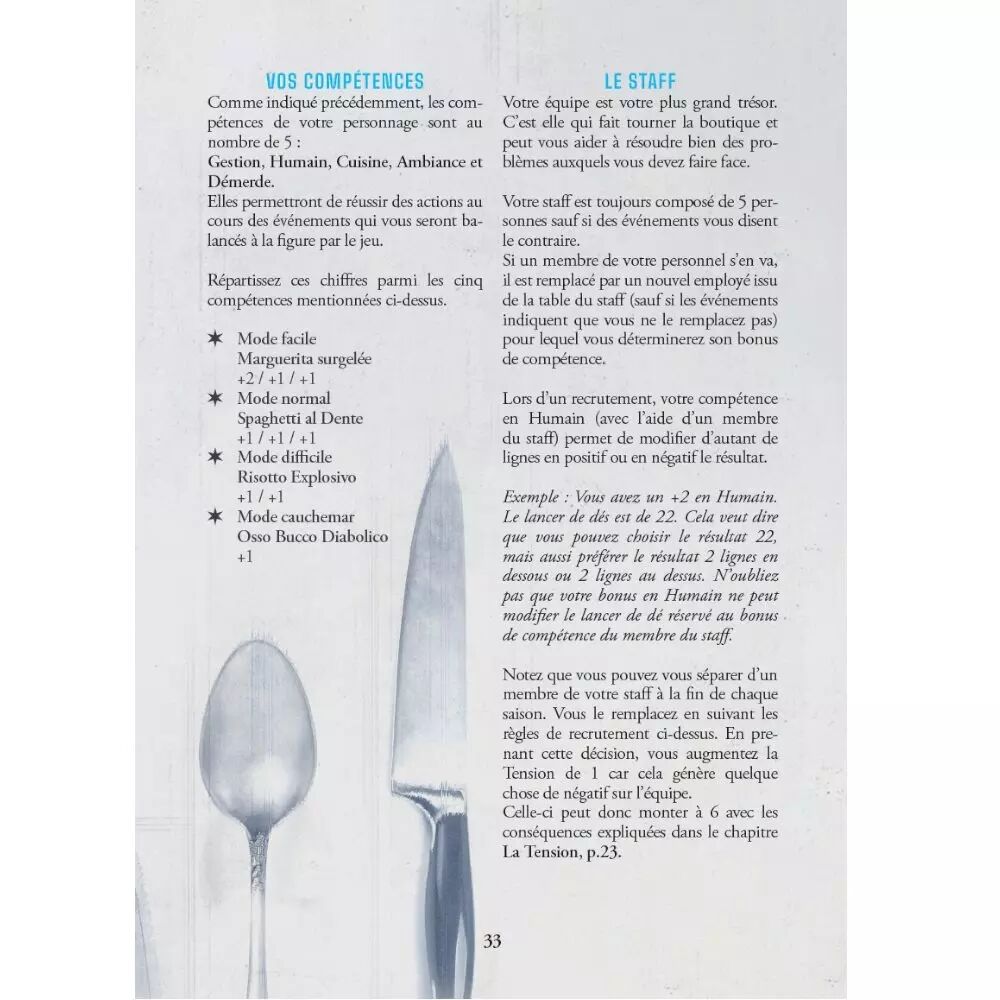 VOS COMPÉTENCES

Comme indiqué précédemment, les compétences de votre personnage sont au nombre de 5 :
Gestion, Humain, Cuisine, Ambiance et Démerde.
Elles permettront de réussir des actions au cours des événements qui vous seront balancés à la figure par le jeu.

Répartissez ces chiffres parmi les cinq compétences mentionnées ci-dessus.

✶ Mode facile
Marguerita surgelée
+2 / +1 / +1
✶ Mode normal
Spaghetti al Dente
+1 / +1 / +1
✶ Mode difficile
Risotto Explosivo
+1 / +1
✶ Mode cauchemar
Osso Bucco Diabolico
+1

LE STAFF

Votre équipe est votre plus grand trésor. C'est elle qui fait tourner la boutique et peut vous aider à résoudre bien des problèmes auxquels vous devez faire face.

Votre staff est toujours composé de 5 personnes sauf si des événements vous disent le contraire.
Si un membre de votre personnel s'en va, il est remplacé par un nouvel employé issu de la table du staff (sauf si les événements indiquent que vous ne le remplacez pas) pour lequel vous déterminerez son bonus de compétence.

Lors d'un recrutement, votre compétence en Humain (avec l'aide d'un membre du staff) permet de modifier d'autant de lignes en positif ou en négatif le résultat.

Exemple : Vous avez un +2 en Humain. Le lancer de dés est de 22. Cela veut dire que vous pouvez choisir le résultat 22, mais aussi préférer le résultat 2 lignes en dessous ou 2 lignes au dessus. N'oubliez pas que votre bonus en Humain ne peut modifier le lancer de dé réservé au bonus de compétence du membre du staff.

Notez que vous pouvez vous séparer d'un membre de votre staff à la fin de chaque saison. Vous le remplacez en suivant les règles de recrutement ci-dessus. En prenant cette décision, vous augmentez la Tension de 1 car cela génère quelque chose de négatif sur l'équipe.
Celle-ci peut donc monter à 6 avec les conséquences expliquées dans le chapitre La Tension, p.23.

33